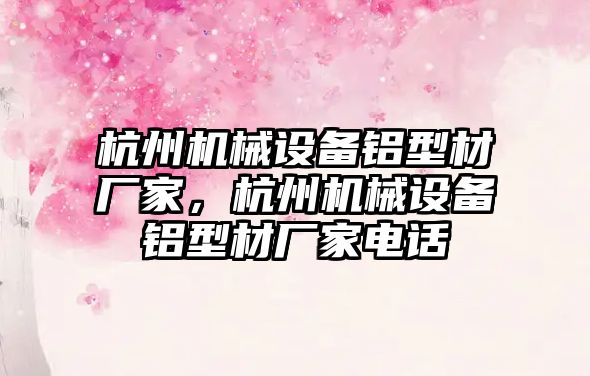 杭州机械设备铝型材厂家，杭州机械设备铝型材厂家电话